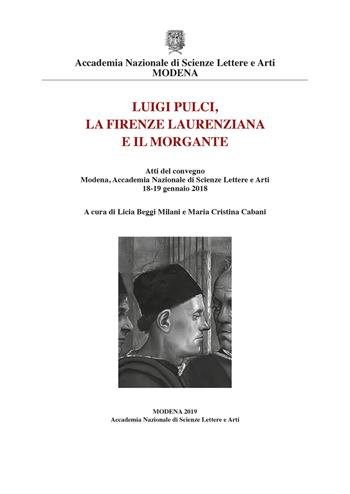 Accademia Nazionale di Scienze Lettere e Arti
MODENA

LUIGI PULCI,
LA FIRENZE LAURENZIANA
E IL MORGANTE

Atti del convegno
Modena, Accademia Nazionale di Scienze Lettere e Arti
18-19 gennaio 2018

A cura di Licia Beggi Milani e Maria Cristina Cabani

MODENA 2019
Accademia Nazionale di Scienze Lettere e Arti